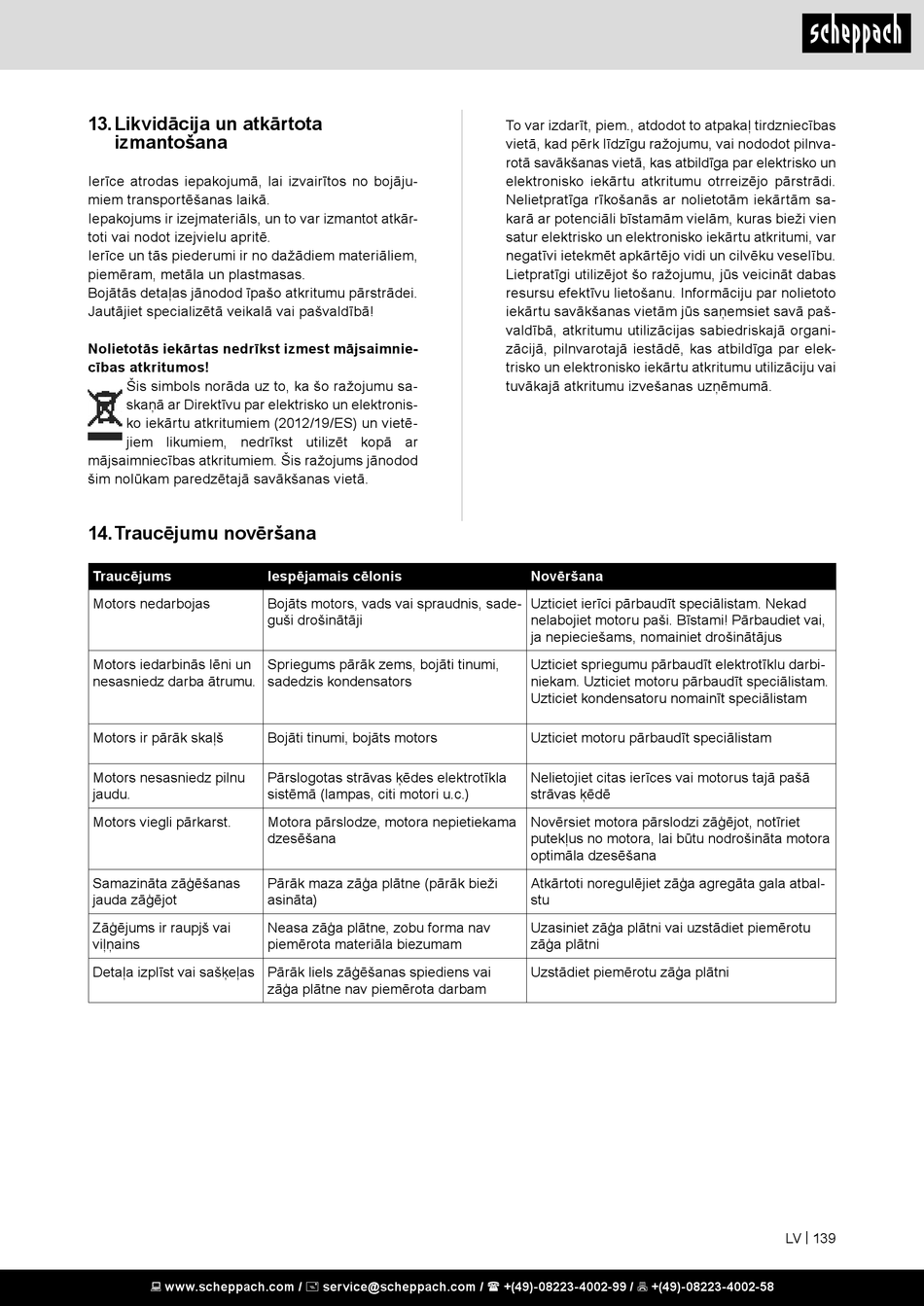 scheppach

13. Likvidācija un atkārtota izmantošana

Ierīce atrodas iepakojumā, lai izvairītos no bojājumiem transportēšanas laikā.
Iepakojums ir izejmateriāls, un to var izmantot atkārtoti vai nodot izejvielu apritē.
Ierīce un tās piederumi ir no dažādiem materiāliem, piemēram, metāla un plastmasas.
Bojātās detaļas jānodod īpašo atkritumu pārstrādei. Jautājiet specializētā veikalā vai pašvaldībā!

Nolietotās iekārtas nedrīkst izmest mājsaimniecības atkritumos!
Šis simbols norāda uz to, ka šo ražojumu saskaņā ar Direktīvu par elektrisko un elektronisko iekārtu atkritumiem (2012/19/ES) un vietējiem likumiem, nedrīkst utilizēt kopā ar mājsaimniecības atkritumiem. Šis ražojums jānodod šim nolūkam paredzētajā savākšanas vietā.

To var izdarīt, piem., atdodot to atpakaļ tirdzniecības vietā, kad pērk līdzīgu ražojumu, vai nododot pilnvarotā savākšanas vietā, kas atbildīga par elektrisko un elektronisko iekārtu atkritumu otrreizējo pārstrādi. Nelietpratīga rīkošanās ar nolietotām iekārtām sakarā ar potenciāli bīstamām vielām, kuras bieži vien satur elektrisko un elektronisko iekārtu atkritumi, var negatīvi ietekmēt apkārtējo vidi un cilvēku veselību. Lietpratīgi utilizējot šo ražojumu, jūs veicināt dabas resursu efektīvu lietošanu. Informāciju par nolietoto iekārtu savākšanas vietām jūs saņemsiet savā pašvaldībā, atkritumu utilizācijas sabiedriskajā organizācijā, pilnvarotajā iestādē, kas atbildīga par elektrisko un elektronisko iekārtu atkritumu utilizāciju vai tuvākajā atkritumu izvešanas uzņēmumā.

14. Traucējumu novēršana

| Traucējums | Iespējamais cēlonis | Novēršana |
|---|---|---|
| Motors nedarbojas | Bojāts motors, vads vai spraudnis, sadeguši drošinātāji | Uzticiet ierīci pārbaudīt speciālistam. Nekad nelabojiet motoru paši. Bīstami! Pārbaudiet vai, ja nepieciešams, nomainiet drošinātājus |
| Motors iedarbinās lēni un nesasniedz darba ātrumu. | Spriegums pārāk zems, bojāti tinumi, sadedzis kondensators | Uzticiet spriegumu pārbaudīt elektrotīklu darbiniekam. Uzticiet motoru pārbaudīt speciālistam. Uzticiet kondensatoru nomainīt speciālistam |
| Motors ir pārāk skaļš | Bojāti tinumi, bojāts motors | Uzticiet motoru pārbaudīt speciālistam |
| Motors nesasniedz pilnu jaudu. | Pārslogotas strāvas ķēdes elektrotīkla sistēmā (lampas, citi motori u.c.) | Nelietojiet citas ierīces vai motorus tajā pašā strāvas ķēdē |
| Motors viegli pārkarst. | Motora pārslodze, motora nepietiekama dzesēšana | Novērsiet motora pārslodzi zāģējot, notīriet putekļus no motora, lai būtu nodrošināta motora optimāla dzesēšana |
| Samazināta zāģēšanas jauda zāģējot | Pārāk maza zāģa plātne (pārāk bieži asināta) | Atkārtoti noregulējiet zāģa agregāta gala atbalstu |
| Zāģējums ir raupjš vai viļņains | Neasa zāģa plātne, zobu forma nav piemērota materiāla biezumam | Uzasiniet zāģa plātni vai uzstādiet piemērotu zāģa plātni |
| Detaļa izplīst vai sašķeļas | Pārāk liels zāģēšanas spiediens vai zāģa plātne nav piemērota darbam | Uzstādiet piemērotu zāģa plātni |

LV | 139

www.scheppach.com / service@scheppach.com / +(49)-08223-4002-99 / +(49)-08223-4002-58